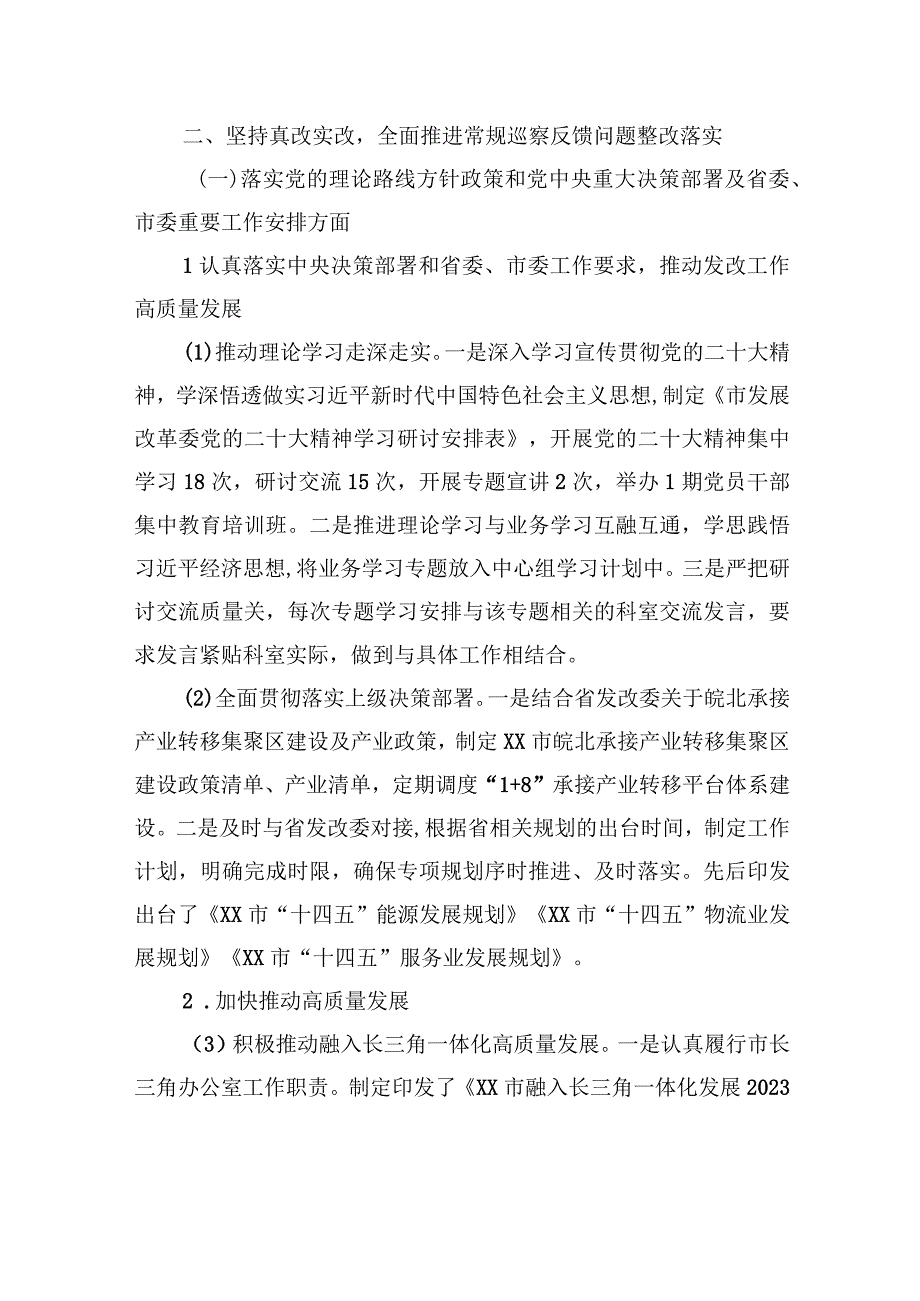 二、坚持真改实改，全面推进常规巡察反馈问题整改落实

（一）落实党的理论路线方针政策和党中央重大决策部署及省委、市委重要工作安排方面

1认真落实中央决策部署和省委、市委工作要求，推动发改工作高质量发展

(1)推动理论学习走深走实。一是深入学习宣传贯彻党的二十大精神，学深悟透做实习近平新时代中国特色社会主义思想,制定《市发展改革委党的二十大精神学习研讨安排表》，开展党的二十大精神集中学习18次，研讨交流15次，开展专题宣讲2次，举办1期党员干部集中教育培训班。二是推进理论学习与业务学习互融互通，学思践悟习近平经济思想,将业务学习专题放入中心组学习计划中。三是严把研讨交流质量关，每次专题学习安排与该专题相关的科室交流发言，要求发言紧贴科室实际，做到与具体工作相结合。

(2)全面贯彻落实上级决策部署。一是结合省发改委关于皖北承接产业转移集聚区建设及产业政策，制定XX市皖北承接产业转移集聚区建设政策清单、产业清单，定期调度“1+8”承接产业转移平台体系建设。二是及时与省发改委对接,根据省相关规划的出台时间，制定工作计划，明确完成时限，确保专项规划序时推进、及时落实。先后印发出台了《XX市“十四五”能源发展规划》《XX市“十四五”物流业发展规划》《XX市“十四五”服务业发展规划》。

2．加快推动高质量发展

（3）积极推动融入长三角一体化高质量发展。一是认真履行市长三角办公室工作职责。制定印发了《XX市融入长三角一体化发展2023